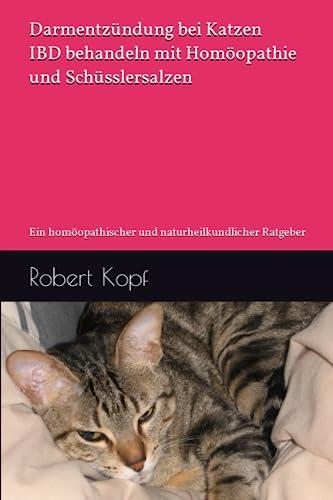 Darmentzündung bei Katzen
IBD behandeln mit Homöopathie und Schüsslersalzen

Ein homöopathischer und naturheilkundlicher Ratgeber

Robert Kopf